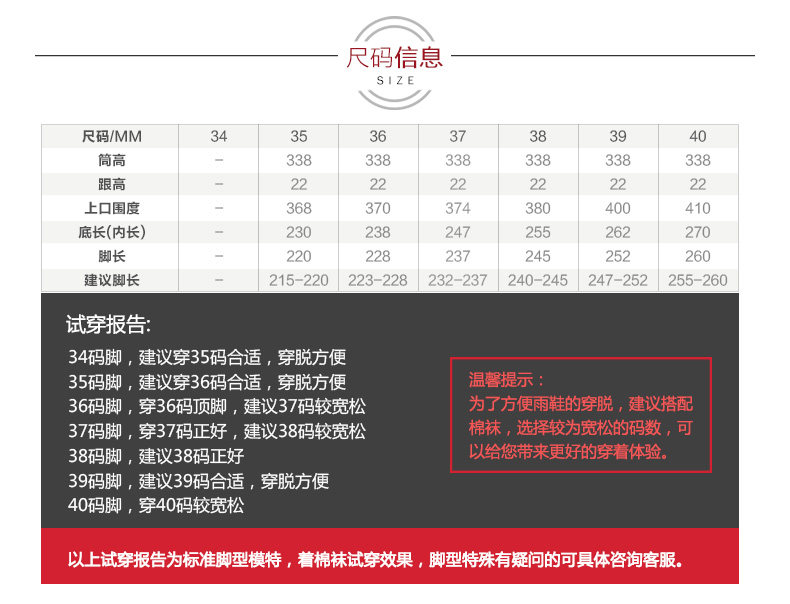 尺码信息
SIZE

| 尺码/MM | 34 | 35 | 36 | 37 | 38 | 39 | 40 |
|---|---|---|---|---|---|---|---|
| 筒高 | – | 338 | 338 | 338 | 338 | 338 | 338 |
| 跟高 | – | 22 | 22 | 22 | 22 | 22 | 22 |
| 上口围度 | – | 368 | 370 | 374 | 380 | 400 | 410 |
| 底长(内长) | – | 230 | 238 | 247 | 255 | 262 | 270 |
| 脚长 | – | 220 | 228 | 237 | 245 | 252 | 260 |
| 建议脚长 | – | 215-220 | 223-228 | 232-237 | 240-245 | 247-252 | 255-260 |

试穿报告:
34码脚，建议穿35码合适，穿脱方便
35码脚，建议穿36码合适，穿脱方便
36码脚，穿36码顶脚，建议37码较宽松
37码脚，穿37码正好，建议38码较宽松
38码脚，建议38码正好
39码脚，建议39码合适，穿脱方便
40码脚，穿40码较宽松

温馨提示：
为了方便雨鞋的穿脱，建议搭配棉袜，选择较为宽松的码数，可以给您带来更好的穿着体验。

以上试穿报告为标准脚型模特，着棉袜试穿效果，脚型特殊有疑问的可具体咨询客服。